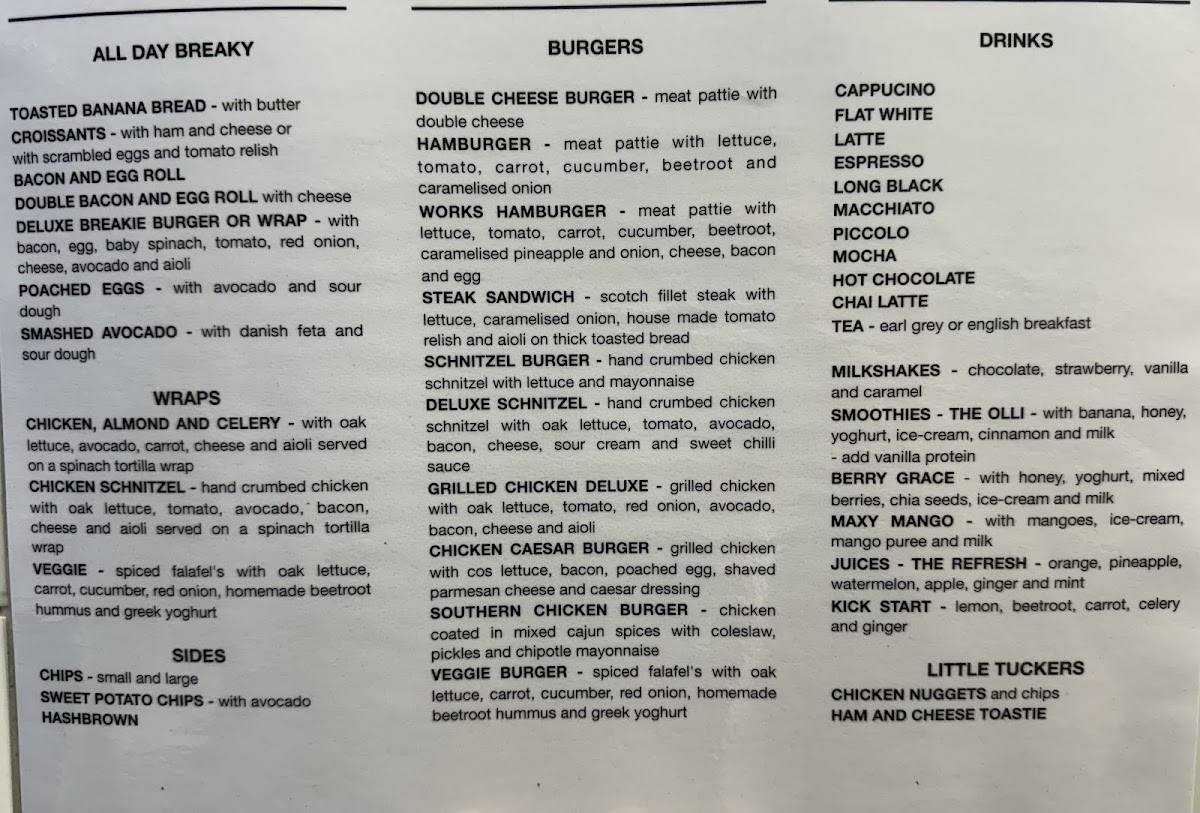 ALL DAY BREAKY

TOASTED BANANA BREAD - with butter
CROISSANTS - with ham and cheese or with scrambled eggs and tomato relish
BACON AND EGG ROLL
DOUBLE BACON AND EGG ROLL with cheese
DELUXE BREAKIE BURGER OR WRAP - with bacon, egg, baby spinach, tomato, red onion, cheese, avocado and aioli
POACHED EGGS - with avocado and sour dough
SMASHED AVOCADO - with danish feta and sour dough

WRAPS

CHICKEN, ALMOND AND CELERY - with oak lettuce, avocado, carrot, cheese and aioli served on a spinach tortilla wrap
CHICKEN SCHNITZEL - hand crumbed chicken with oak lettuce, tomato, avocado, bacon, cheese and aioli served on a spinach tortilla wrap
VEGGIE - spiced falafel's with oak lettuce, carrot, cucumber, red onion, homemade beetroot hummus and greek yoghurt

SIDES

CHIPS - small and large
SWEET POTATO CHIPS - with avocado
HASHBROWN

BURGERS

DOUBLE CHEESE BURGER - meat pattie with double cheese
HAMBURGER - meat pattie with lettuce, tomato, carrot, cucumber, beetroot and caramelised onion
WORKS HAMBURGER - meat pattie with lettuce, tomato, carrot, cucumber, beetroot, caramelised pineapple and onion, cheese, bacon and egg
STEAK SANDWICH - scotch fillet steak with lettuce, caramelised onion, house made tomato relish and aioli on thick toasted bread
SCHNITZEL BURGER - hand crumbed chicken schnitzel with lettuce and mayonnaise
DELUXE SCHNITZEL - hand crumbed chicken schnitzel with oak lettuce, tomato, avocado, bacon, cheese, sour cream and sweet chilli sauce
GRILLED CHICKEN DELUXE - grilled chicken with oak lettuce, tomato, red onion, avocado, bacon, cheese and aioli
CHICKEN CAESAR BURGER - grilled chicken with cos lettuce, bacon, poached egg, shaved parmesan cheese and caesar dressing
SOUTHERN CHICKEN BURGER - chicken coated in mixed cajun spices with coleslaw, pickles and chipotle mayonnaise
VEGGIE BURGER - spiced falafel's with oak lettuce, carrot, cucumber, red onion, homemade beetroot hummus and greek yoghurt

DRINKS

CAPPUCINO
FLAT WHITE
LATTE
ESPRESSO
LONG BLACK
MACCHIATO
PICCOLO
MOCHA
HOT CHOCOLATE
CHAI LATTE
TEA - earl grey or english breakfast

MILKSHAKES - chocolate, strawberry, vanilla and caramel
SMOOTHIES - THE OLLI - with banana, honey, yoghurt, ice-cream, cinnamon and milk
- add vanilla protein
BERRY GRACE - with honey, yoghurt, mixed berries, chia seeds, ice-cream and milk
MAXY MANGO - with mangoes, ice-cream, mango puree and milk
JUICES - THE REFRESH - orange, pineapple, watermelon, apple, ginger and mint
KICK START - lemon, beetroot, carrot, celery and ginger

LITTLE TUCKERS

CHICKEN NUGGETS and chips
HAM AND CHEESE TOASTIE